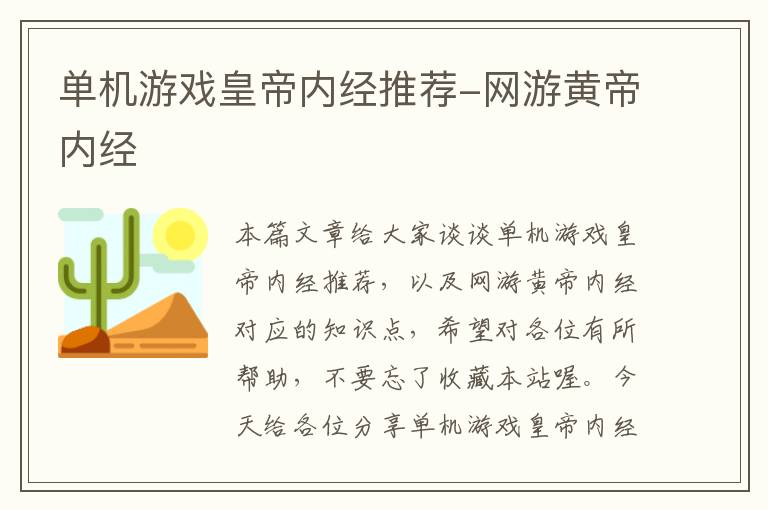 单机游戏皇帝内经推荐-网游黄帝内经

本篇文章给大家谈谈单机游戏皇帝内经推荐，以及网游黄帝内经对应的知识点，希望对各位有所帮助，不要忘了收藏本站喔。今天给各位分享单机游戏皇帝内经